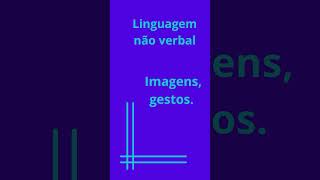 Linguagem não verbal

Imagens, gestos.